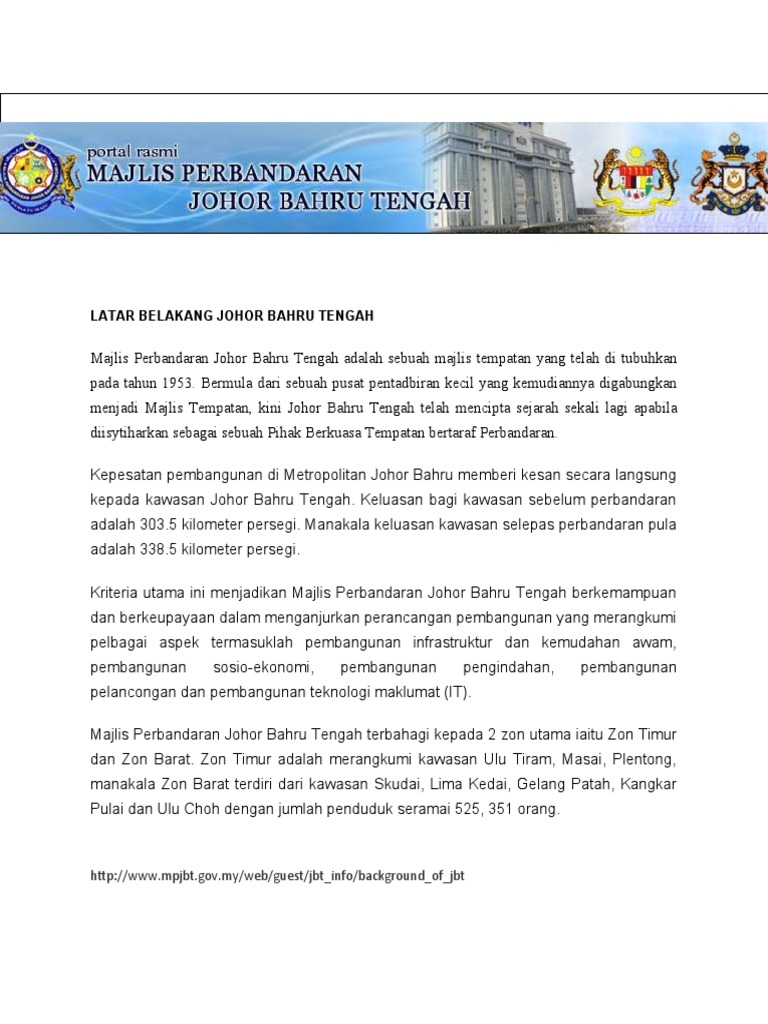 portal rasmi
MAJLIS PERBANDARAN
JOHOR BAHRU TENGAH

LATAR BELAKANG JOHOR BAHRU TENGAH

Majlis Perbandaran Johor Bahru Tengah adalah sebuah majlis tempatan yang telah di tubuhkan pada tahun 1953. Bermula dari sebuah pusat pentadbiran kecil yang kemudiannya digabungkan menjadi Majlis Tempatan, kini Johor Bahru Tengah telah mencipta sejarah sekali lagi apabila diisytiharkan sebagai sebuah Pihak Berkuasa Tempatan bertaraf Perbandaran.

Kepesatan pembangunan di Metropolitan Johor Bahru memberi kesan secara langsung kepada kawasan Johor Bahru Tengah. Keluasan bagi kawasan sebelum perbandaran adalah 303.5 kilometer persegi. Manakala keluasan kawasan selepas perbandaran pula adalah 338.5 kilometer persegi.

Kriteria utama ini menjadikan Majlis Perbandaran Johor Bahru Tengah berkemampuan dan berkeupayaan dalam menganjurkan perancangan pembangunan yang merangkumi pelbagai aspek termasuklah pembangunan infrastruktur dan kemudahan awam, pembangunan sosio-ekonomi, pembangunan pengindahan, pembangunan pelancongan dan pembangunan teknologi maklumat (IT).

Majlis Perbandaran Johor Bahru Tengah terbahagi kepada 2 zon utama iaitu Zon Timur dan Zon Barat. Zon Timur adalah merangkumi kawasan Ulu Tiram, Masai, Plentong, manakala Zon Barat terdiri dari kawasan Skudai, Lima Kedai, Gelang Patah, Kangkar Pulai dan Ulu Choh dengan jumlah penduduk seramai 525, 351 orang.

http://www.mpjbt.gov.my/web/guest/jbt_info/background_of_jbt